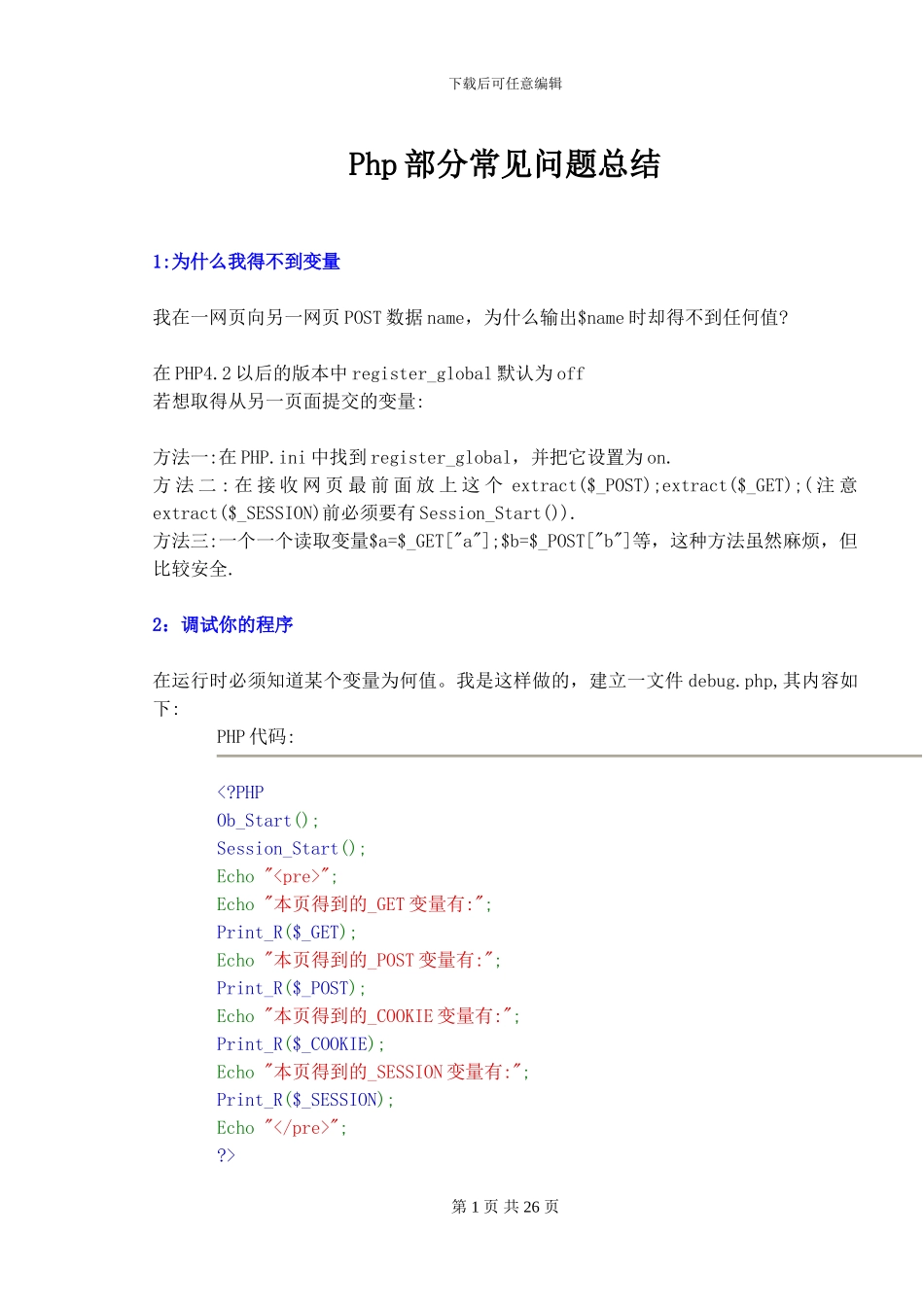 下载后可任意编辑

Php 部分常见问题总结

1:为什么我得不到变量

我在一网页向另一网页 POST 数据 name，为什么输出$name 时却得不到任何值?

在 PHP4.2 以后的版本中 register_global 默认为 off
若想取得从另一页面提交的变量:

方法一:在 PHP.ini 中找到 register_global，并把它设置为 on.
方法二:在接收网页最前面放上这个 extract($_POST);extract($_GET);(注意 extract($_SESSION)前必须要有 Session_Start()).
方法三:一个一个读取变量$a=$_GET["a"];$b=$_POST["b"]等，这种方法虽然麻烦，但比较安全.

2：调试你的程序

在运行时必须知道某个变量为何值。我是这样做的，建立一文件 debug.php,其内容如下:

PHP 代码:

<?PHP
Ob_Start();
Session_Start();
Echo "<pre>";
Echo "本页得到的_GET 变量有:";
Print_R($_GET);
Echo "本页得到的_POST 变量有:";
Print_R($_POST);
Echo "本页得到的_COOKIE 变量有:";
Print_R($_COOKIE);
Echo "本页得到的_SESSION 变量有:";
Print_R($_SESSION);
Echo "</pre>";
?>

第 1 页 共 26 页